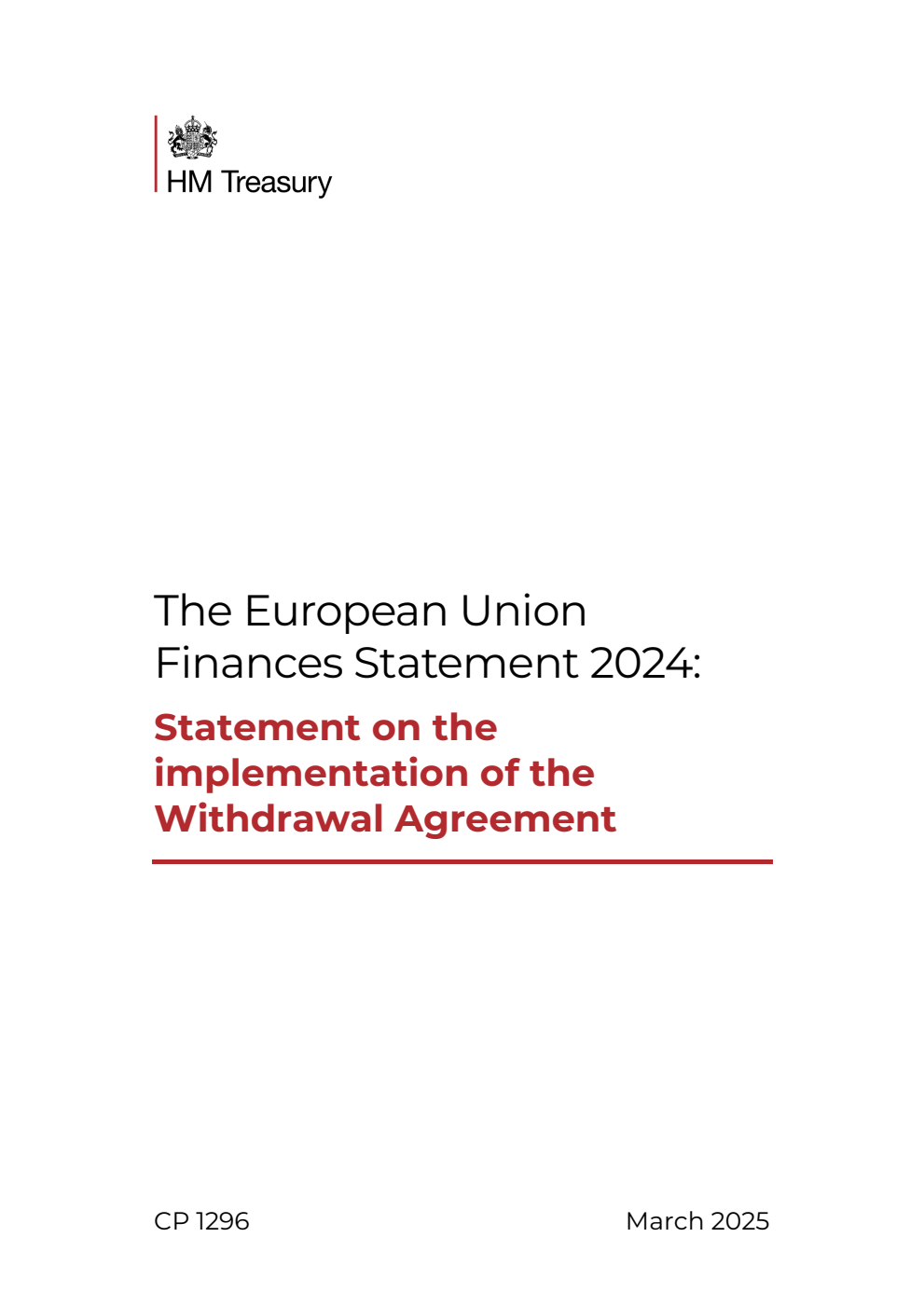 HM Treasury

The European Union Finances Statement 2024:

Statement on the implementation of the Withdrawal Agreement

CP 1296

March 2025